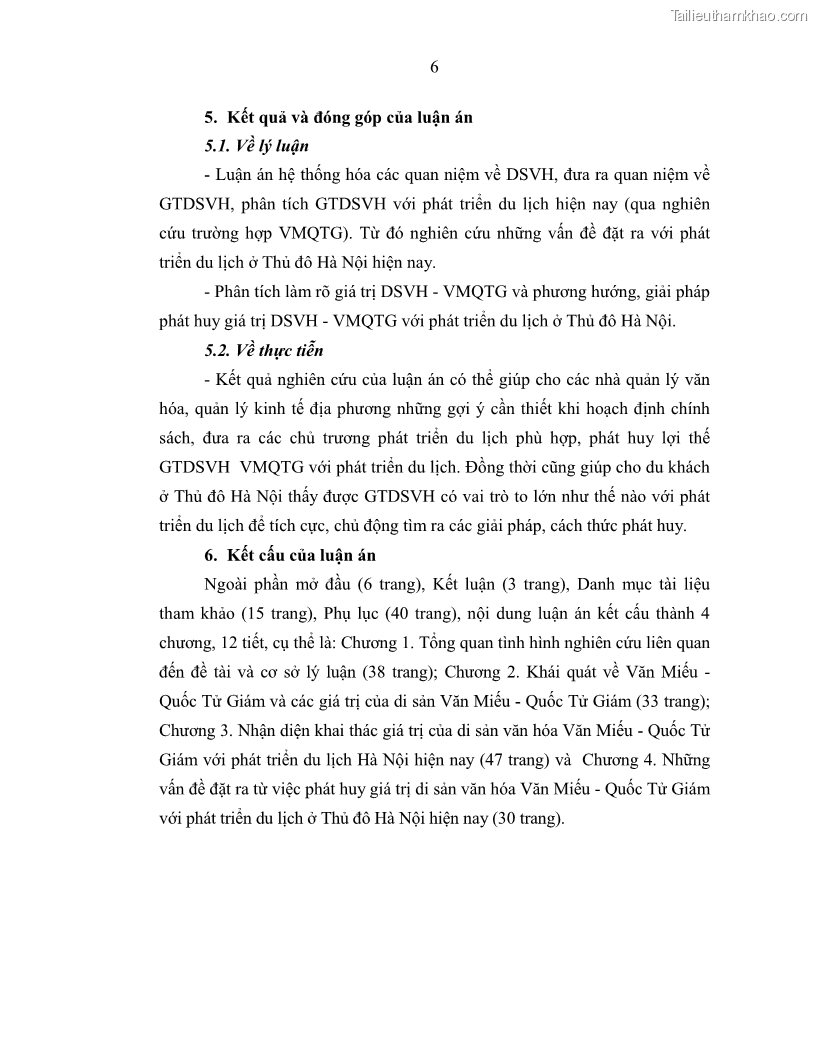 Tailieuthamkhao.com

6

5. Kết quả và đóng góp của luận án

5.1. Về lý luận

- Luận án hệ thống hóa các quan niệm về DSVH, đưa ra quan niệm về GTDSVH, phân tích GTDSVH với phát triển du lịch hiện nay (qua nghiên cứu trường hợp VMQTG). Từ đó nghiên cứu những vấn đề đặt ra với phát triển du lịch ở Thủ đô Hà Nội hiện nay.

- Phân tích làm rõ giá trị DSVH - VMQTG và phương hướng, giải pháp phát huy giá trị DSVH - VMQTG với phát triển du lịch ở Thủ đô Hà Nội.

5.2. Về thực tiễn

- Kết quả nghiên cứu của luận án có thể giúp cho các nhà quản lý văn hóa, quản lý kinh tế địa phương những gợi ý cần thiết khi hoạch định chính sách, đưa ra các chủ trương phát triển du lịch phù hợp, phát huy lợi thế GTDSVH VMQTG với phát triển du lịch. Đồng thời cũng giúp cho du khách ở Thủ đô Hà Nội thấy được GTDSVH có vai trò to lớn như thế nào với phát triển du lịch để tích cực, chủ động tìm ra các giải pháp, cách thức phát huy.

6. Kết cấu của luận án

Ngoài phần mở đầu (6 trang), Kết luận (3 trang), Danh mục tài liệu tham khảo (15 trang), Phụ lục (40 trang), nội dung luận án kết cấu thành 4 chương, 12 tiết, cụ thể là: Chương 1. Tổng quan tình hình nghiên cứu liên quan đến đề tài và cơ sở lý luận (38 trang); Chương 2. Khái quát về Văn Miếu - Quốc Tử Giám và các giá trị của di sản Văn Miếu - Quốc Tử Giám (33 trang); Chương 3. Nhận diện khai thác giá trị của di sản văn hóa Văn Miếu - Quốc Tử Giám với phát triển du lịch Hà Nội hiện nay (47 trang) và Chương 4. Những vấn đề đặt ra từ việc phát huy giá trị di sản văn hóa Văn Miếu - Quốc Tử Giám với phát triển du lịch ở Thủ đô Hà Nội hiện nay (30 trang).